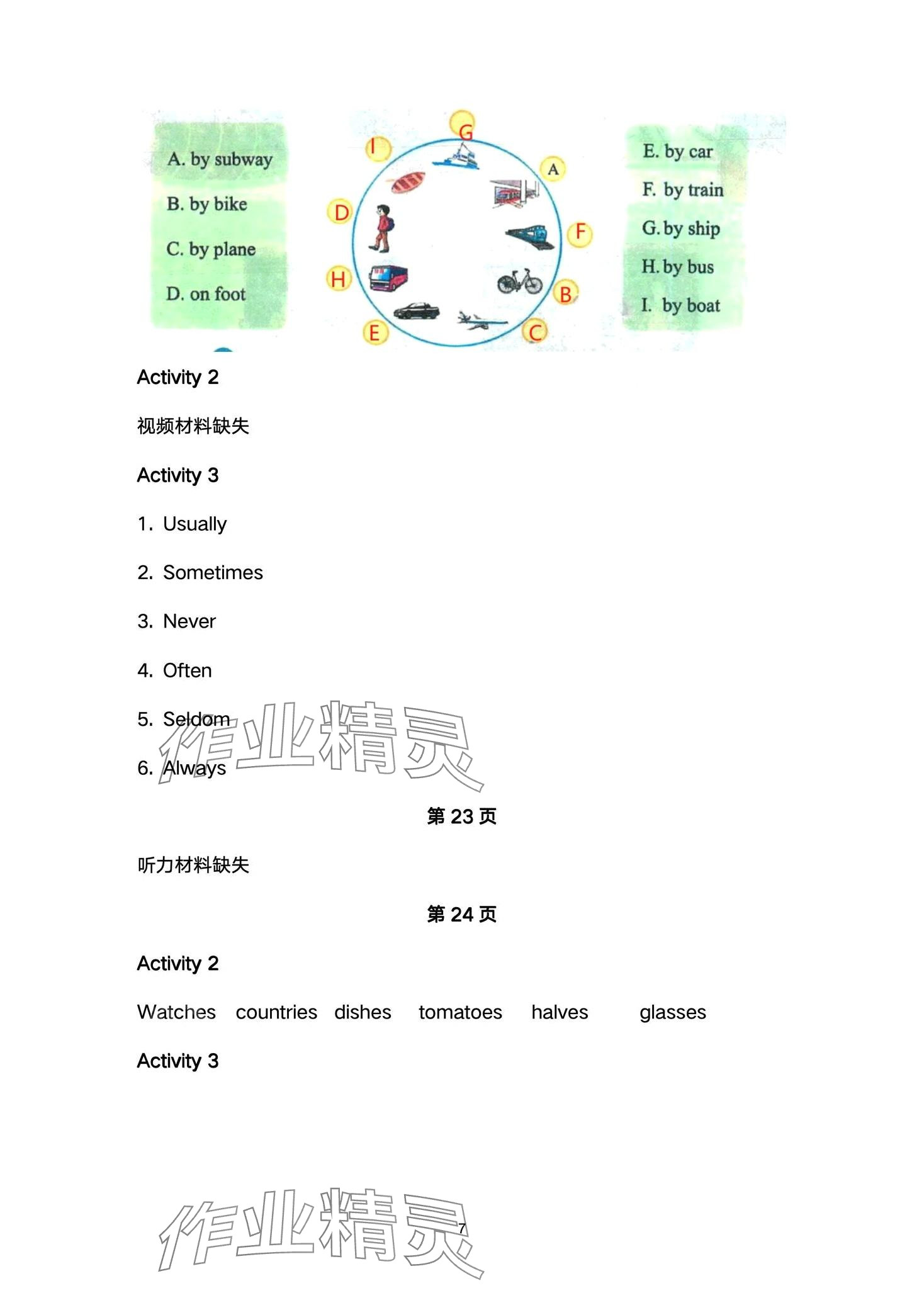 A. by subway

B. by bike

C. by plane

D. on foot

G

I

A

D

F

H

B

E

C

E. by car

F. by train

G. by ship

H. by bus

I. by boat

Activity 2

视频材料缺失

Activity 3

1. Usually

2. Sometimes

3. Never

4. Often

5. Seldom

6. Always

第23页

听力材料缺失

第24页

Activity 2

Watches countries dishes tomatoes halves glasses

Activity 3

7

作业精灵